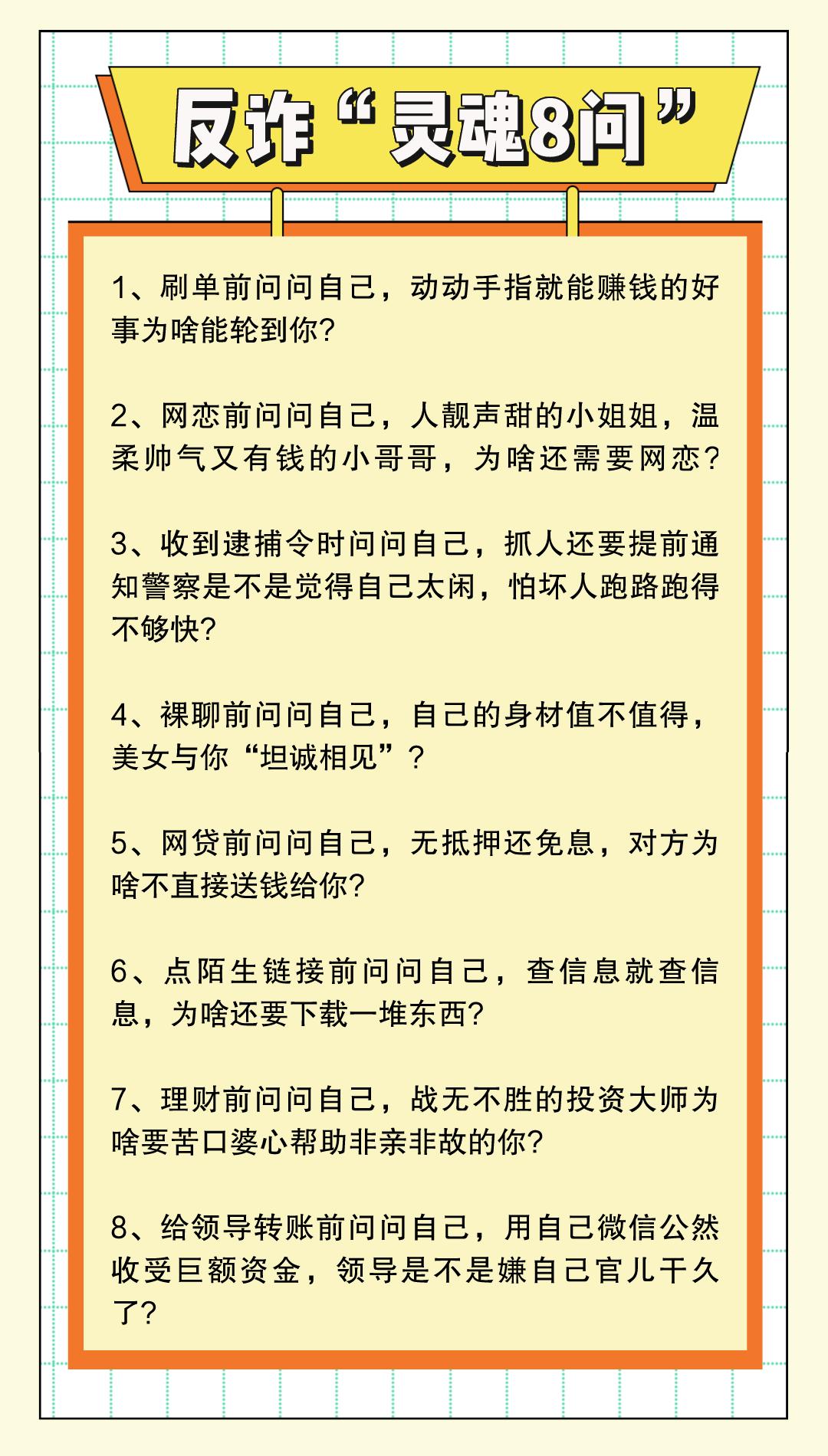 反诈“灵魂8问”

1、刷单前问问自己，动动手指就能赚钱的好事为啥能轮到你?

2、网恋前问问自己，人靓声甜的小姐姐，温柔帅气又有钱的小哥哥，为啥还需要网恋?

3、收到逮捕令时问问自己，抓人还要提前通知警察是不是觉得自己太闲，怕坏人跑路跑得不够快?

4、裸聊前问问自己，自己的身材值不值得，美女与你“坦诚相见”?

5、网贷前问问自己，无抵押还免息，对方为啥不直接送钱给你?

6、点陌生链接前问问自己，查信息就查信息，为啥还要下载一堆东西?

7、理财前问问自己，战无不胜的投资大师为啥要苦口婆心帮助非亲非故的你?

8、给领导转账前问问自己，用自己微信公然收受巨额资金，领导是不是嫌自己官儿干久了?